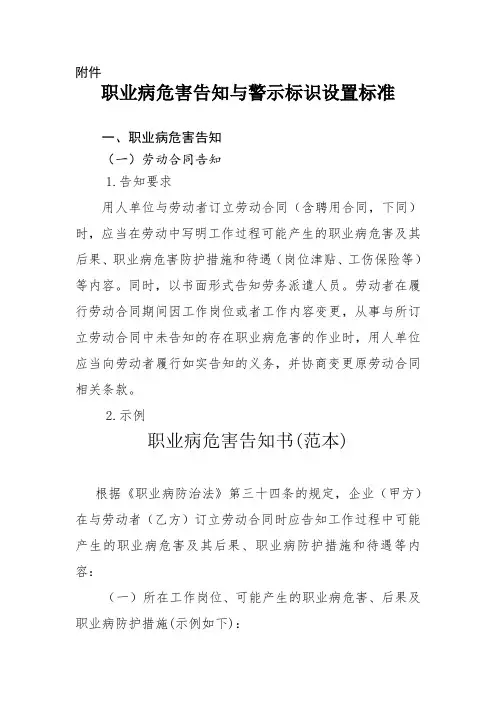 附件

职业病危害告知与警示标识设置标准

一、职业病危害告知

（一）劳动合同告知

1.告知要求

用人单位与劳动者订立劳动合同（含聘用合同，下同）时，应当在劳动中写明工作过程可能产生的职业病危害及其后果、职业病危害防护措施和待遇（岗位津贴、工伤保险等）等内容。同时，以书面形式告知劳务派遣人员。劳动者在履行劳动合同期间因工作岗位或者工作内容变更，从事与所订立劳动合同中未告知的存在职业病危害的作业时，用人单位应当向劳动者履行如实告知的义务，并协商变更原劳动合同相关条款。

2.示例

职业病危害告知书(范本)

根据《职业病防治法》第三十四条的规定，企业（甲方）在与劳动者（乙方）订立劳动合同时应告知工作过程中可能产生的职业病危害及其后果、职业病防护措施和待遇等内容：

（一）所在工作岗位、可能产生的职业病危害、后果及职业病防护措施(示例如下)：